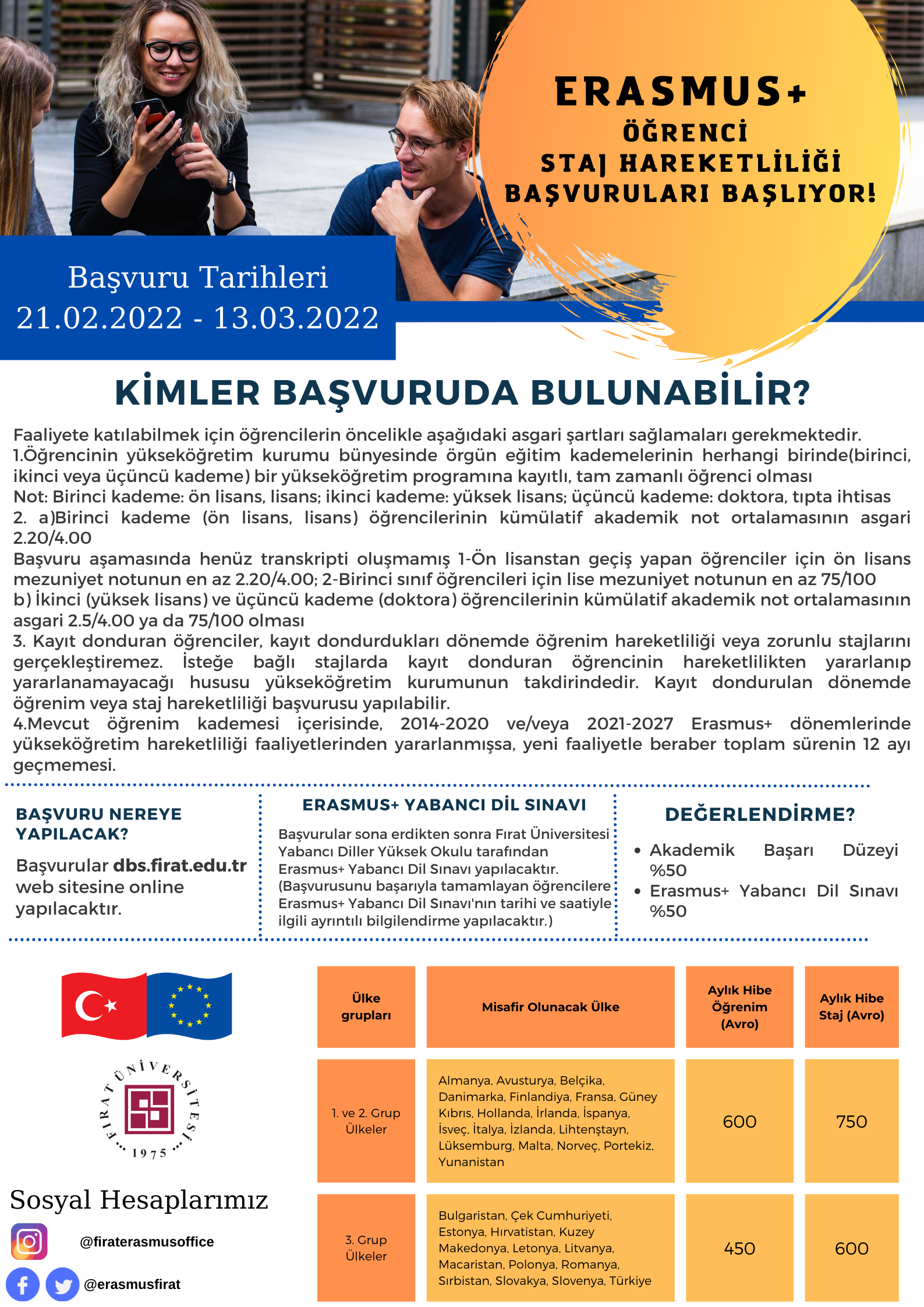 ERASMUS+
ÖĞRENCİ
STAJ HAREKETLİLİĞİ
BAŞVURULARI BAŞLIYOR!

Başvuru Tarihleri
21.02.2022 - 13.03.2022

KİMLER BAŞVURUDA BULUNABİLİR?

Faaliyete katılabilmek için öğrencilerin öncelikle aşağıdaki asgari şartları sağlamaları gerekmektedir.
1.Öğrencinin yükseköğretim kurumu bünyesinde örgün eğitim kademelerinin herhangi birinde(birinci, ikinci veya üçüncü kademe) bir yükseköğretim programına kayıtlı, tam zamanlı öğrenci olması
Not: Birinci kademe: ön lisans, lisans; ikinci kademe: yüksek lisans; üçüncü kademe: doktora, tıpta ihtisas
2. a)Birinci kademe (ön lisans, lisans) öğrencilerinin kümülatif akademik not ortalamasının asgari 2.20/4.00
Başvuru aşamasında henüz transkripti oluşmamış 1-Ön lisanstan geçiş yapan öğrenciler için ön lisans mezuniyet notunun en az 2.20/4.00; 2-Birinci sınıf öğrencileri için lise mezuniyet notunun en az 75/100
b) İkinci (yüksek lisans) ve üçüncü kademe (doktora) öğrencilerinin kümülatif akademik not ortalamasının asgari 2.5/4.00 ya da 75/100 olması
3. Kayıt donduran öğrenciler, kayıt dondurdukları dönemde öğrenim hareketliliği veya zorunlu stajlarını gerçekleştiremez. İsteğe bağlı stajlarda kayıt donduran öğrencinin hareketlilikten yararlanıp yararlanamayacağı hususu yükseköğretim kurumunun takdirindedir. Kayıt dondurulan dönemde öğrenim veya staj hareketliliği başvurusu yapılabilir.
4.Mevcut öğrenim kademesi içerisinde, 2014-2020 ve/veya 2021-2027 Erasmus+ dönemlerinde yükseköğretim hareketliliği faaliyetlerinden yararlanmışsa, yeni faaliyetle beraber toplam sürenin 12 ayı geçmemesi.

BAŞVURU NEREYE YAPILACAK?
Başvurular dbs.firat.edu.tr web sitesine online yapılacaktır.

ERASMUS+ YABANCI DİL SINAVI
Başvurular sona erdikten sonra Fırat Üniversitesi Yabancı Diller Yüksek Okulu tarafından Erasmus+ Yabancı Dil Sınavı yapılacaktır. (Başvurusunu başarıyla tamamlayan öğrencilere Erasmus+ Yabancı Dil Sınavı'nın tarihi ve saatiyle ilgili ayrıntılı bilgilendirme yapılacaktır.)

DEĞERLENDİRME?
• Akademik Başarı Düzeyi %50
• Erasmus+ Yabancı Dil Sınavı %50

FIRAT ÜNİVERSİTESİ 1975

Sosyal Hesaplarımız
@firaterasmusoffice
@erasmusfirat

| Ülke grupları | Misafir Olunacak Ülke | Aylık Hibe Öğrenim (Avro) | Aylık Hibe Staj (Avro) |
|---|---|---|---|
| 1. ve 2. Grup Ülkeler | Almanya, Avusturya, Belçika, Danimarka, Finlandiya, Fransa, Güney Kıbrıs, Hollanda, İrlanda, İspanya, İsveç, İtalya, İzlanda, Lihtenştayn, Lüksemburg, Malta, Norveç, Portekiz, Yunanistan | 600 | 750 |
| 3. Grup Ülkeler | Bulgaristan, Çek Cumhuriyeti, Estonya, Hırvatistan, Kuzey Makedonya, Letonya, Litvanya, Macaristan, Polonya, Romanya, Sırbistan, Slovakya, Slovenya, Türkiye | 450 | 600 |